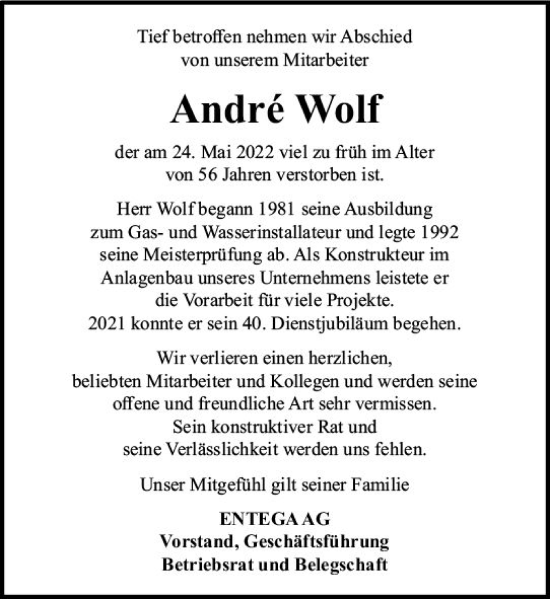 Tief betroffen nehmen wir Abschied von unserem Mitarbeiter

André Wolf

der am 24. Mai 2022 viel zu früh im Alter von 56 Jahren verstorben ist.

Herr Wolf begann 1981 seine Ausbildung zum Gas- und Wasserinstallateur und legte 1992 seine Meisterprüfung ab. Als Konstrukteur im Anlagenbau unseres Unternehmens leistete er die Vorarbeit für viele Projekte. 2021 konnte er sein 40. Dienstjubiläum begehen.

Wir verlieren einen herzlichen, beliebten Mitarbeiter und Kollegen und werden seine offene und freundliche Art sehr vermissen. Sein konstruktiver Rat und seine Verlässlichkeit werden uns fehlen.

Unser Mitgefühl gilt seiner Familie

ENTEGA AG
Vorstand, Geschäftsführung
Betriebsrat und Belegschaft